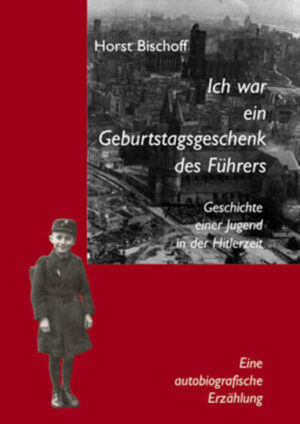 Horst Bischoff

Ich war ein Geburtstagsgeschenk des Führers

Geschichte einer Jugend in der Hitlerzeit

Eine autobiografische Erzählung